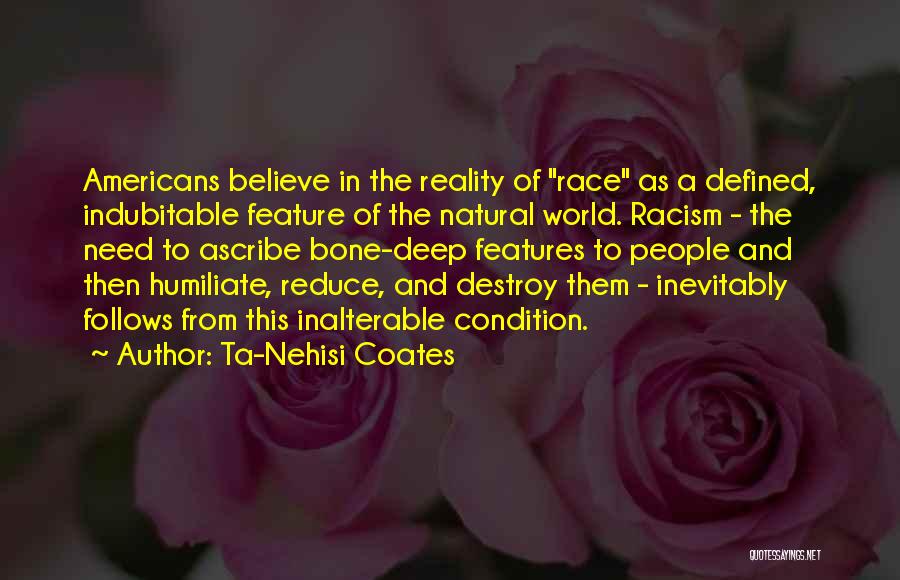 Americans believe in the reality of "race" as a defined, indubitable feature of the natural world. Racism - the need to ascribe bone-deep features to people and then humiliate, reduce, and destroy them - inevitably follows from this inalterable condition.

~ Author: Ta-Nehisi Coates

QUOTESSAYINGS.NET